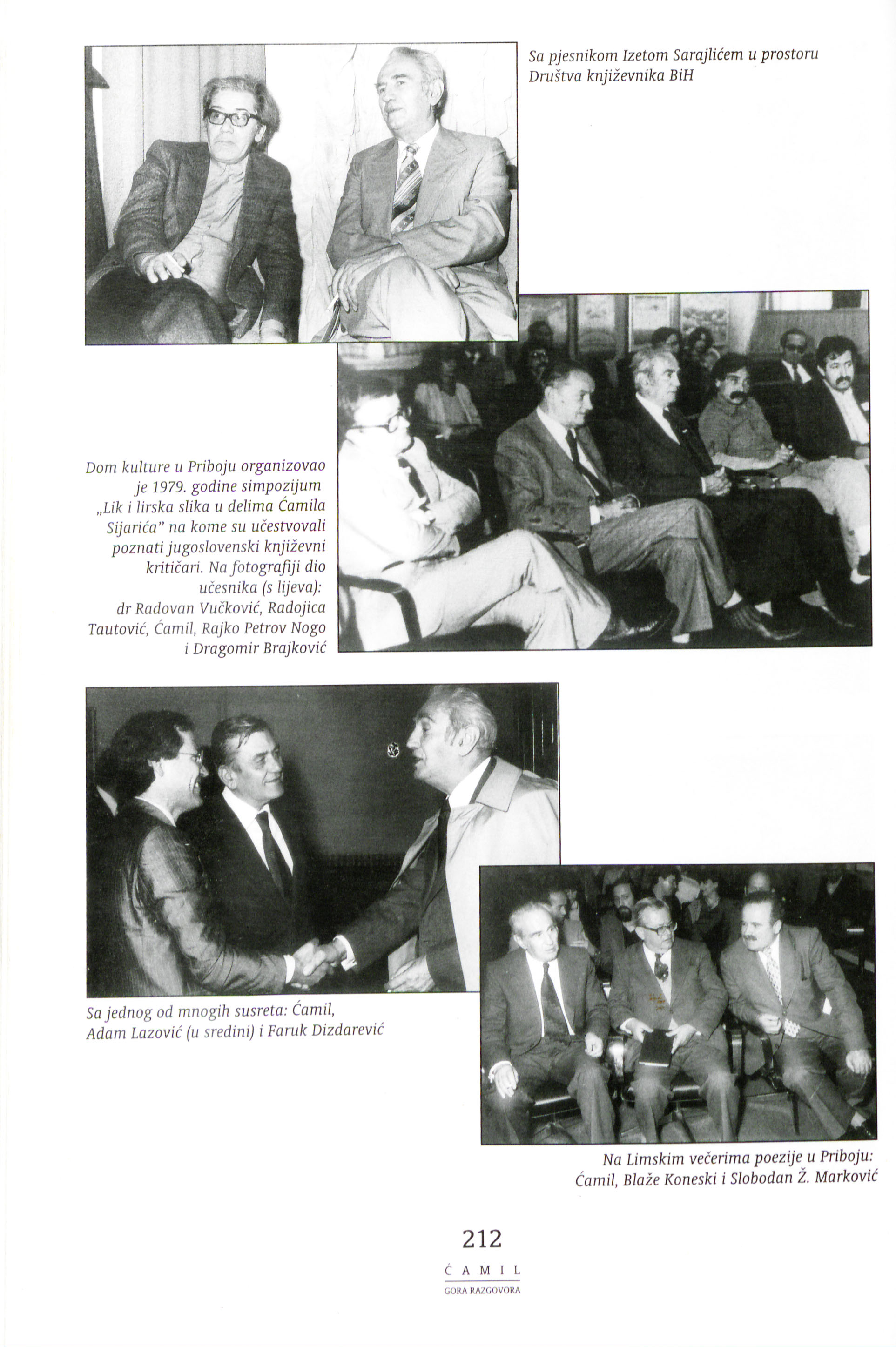 Sa pjesnikom Izetom Sarajlićem u prostoru Društva književnika BiH

Dom kulture u Priboju organizovao je 1979. godine simpozijum „Lik i lirska slika u delima Ćamila Sijarića" na kome su učestvovali poznati jugoslovenski književni kritičari. Na fotografiji dio učesnika (s lijeva): dr Radovan Vučković, Radojica Tautović, Ćamil, Rajko Petrov Nogo i Dragomir Brajković

Sa jednog od mnogih susreta: Ćamil, Adam Lazović (u sredini) i Faruk Dizdarević

Na Limskim večerima poezije u Priboju: Ćamil, Blaže Koneski i Slobodan Ž. Marković

212

ĆAMIL
GORA RAZGOVORA